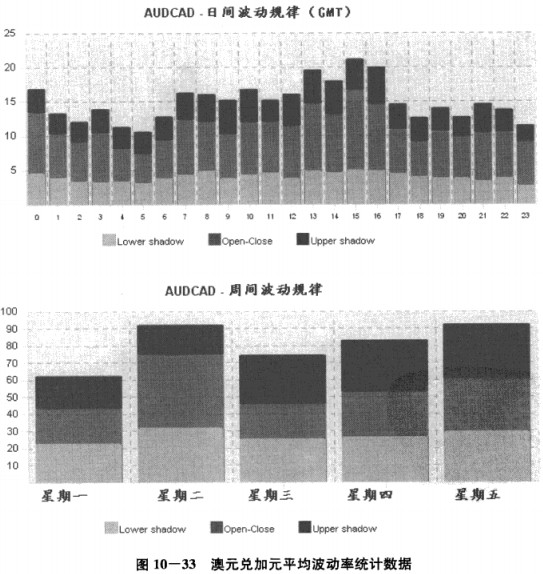 AUDCAD - 日间波动规律（GMT）

25
20
15
10
5

0 1 2 3 4 5 6 7 8 9 10 11 12 13 14 15 16 17 18 19 20 21 22 23

Lower shadow Open-Close Upper shadow

AUDCAD - 周间波动规律

100
90
80
70
60
50
40
30
20
10

星期一 星期二 星期三 星期四 星期五

Lower shadow Open-Close Upper shadow

图 10—33 澳元兑加元平均波动率统计数据